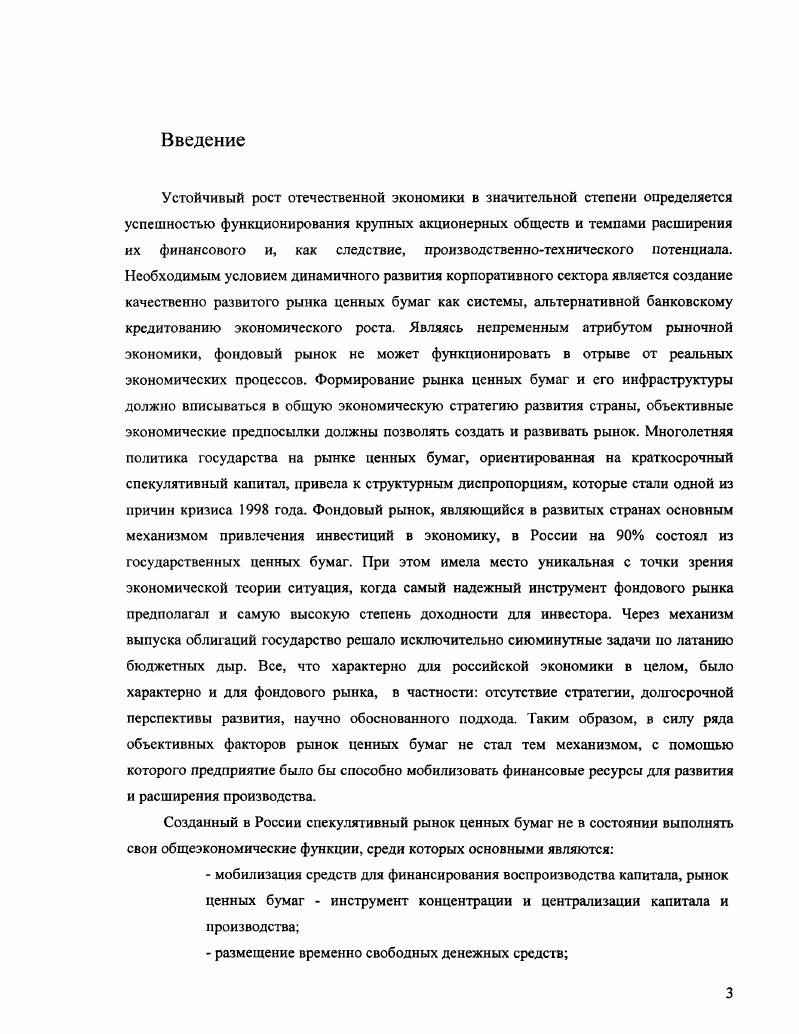 Введение

Устойчивый рост отечественной экономики в значительной степени определяется успешностью функционирования крупных акционерных обществ и темпами расширения их финансового и, как следствие, производственно-технического потенциала. Необходимым условием динамичного развития корпоративного сектора является создание качественно развитого рынка ценных бумаг как системы, альтернативной банковскому кредитованию экономического роста. Являясь непременным атрибутом рыночной экономики, фондовый рынок не может функционировать в отрыве от реальных экономических процессов. Формирование рынка ценных бумаг и его инфраструктуры должно вписываться в общую экономическую стратегию развития страны, объективные экономические предпосылки должны позволять создать и развивать рынок. Многолетняя политика государства на рынке ценных бумаг, ориентированная на краткосрочный спекулятивный капитал, привела к структурным диспропорциям, которые стали одной из причин кризиса 1998 года. Фондовый рынок, являющийся в развитых странах основным механизмом привлечения инвестиций в экономику, в России на 90% состоял из государственных ценных бумаг. При этом имела место уникальная с точки зрения экономической теории ситуация, когда самый надежный инструмент фондового рынка предполагал и самую высокую степень доходности для инвестора. Через механизм выпуска облигаций государство решало исключительно сиюминутные задачи по латанию бюджетных дыр. Все, что характерно для российской экономики в целом, было характерно и для фондового рынка, в частности: отсутствие стратегии, долгосрочной перспективы развития, научно обоснованного подхода. Таким образом, в силу ряда объективных факторов рынок ценных бумаг не стал тем механизмом, с помощью которого предприятие было бы способно мобилизовать финансовые ресурсы для развития и расширения производства.

Созданный в России спекулятивный рынок ценных бумаг не в состоянии выполнять свои общеэкономические функции, среди которых основными являются:

- мобилизация средств для финансирования воспроизводства капитала, рынок ценных бумаг - инструмент концентрации и централизация капитала и производства;

- размещение временно свободных денежных средств;

3